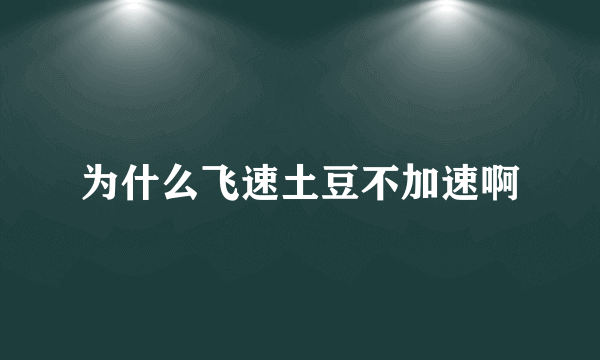 为什么飞速土豆不加速啊